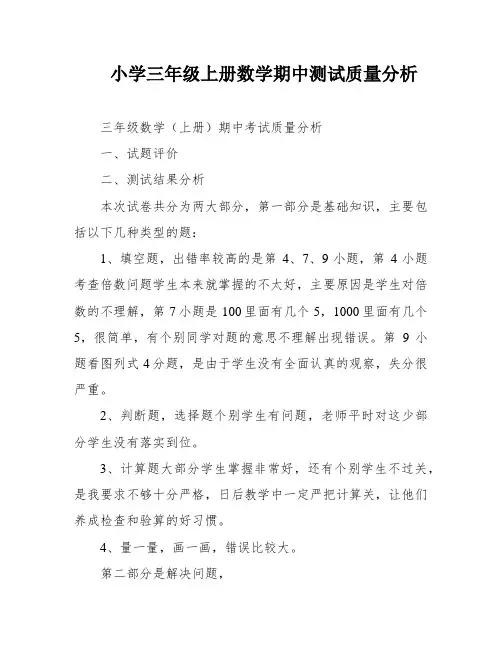 小学三年级上册数学期中测试质量分析

三年级数学（上册）期中考试质量分析

一、试题评价

二、测试结果分析

本次试卷共分为两大部分，第一部分是基础知识，主要包括以下几种类型的题：

1、填空题，出错率较高的是第 4、7、9 小题，第 4 小题考查倍数问题学生本来就掌握的不太好，主要原因是学生对倍数的不理解，第 7 小题是 100 里面有几个 5，1000 里面有几个 5，很简单，有个别同学对题的意思不理解出现错误。第 9 小题看图列式 4 分题，是由于学生没有全面认真的观察，失分很严重。

2、判断题，选择题个别学生有问题，老师平时对这少部分学生没有落实到位。

3、计算题大部分学生掌握非常好，还有个别学生不过关，是我要求不够十分严格，日后教学中一定严把计算关，让他们养成检查和验算的好习惯。

4、量一量，画一画，错误比较大。

第二部分是解决问题，